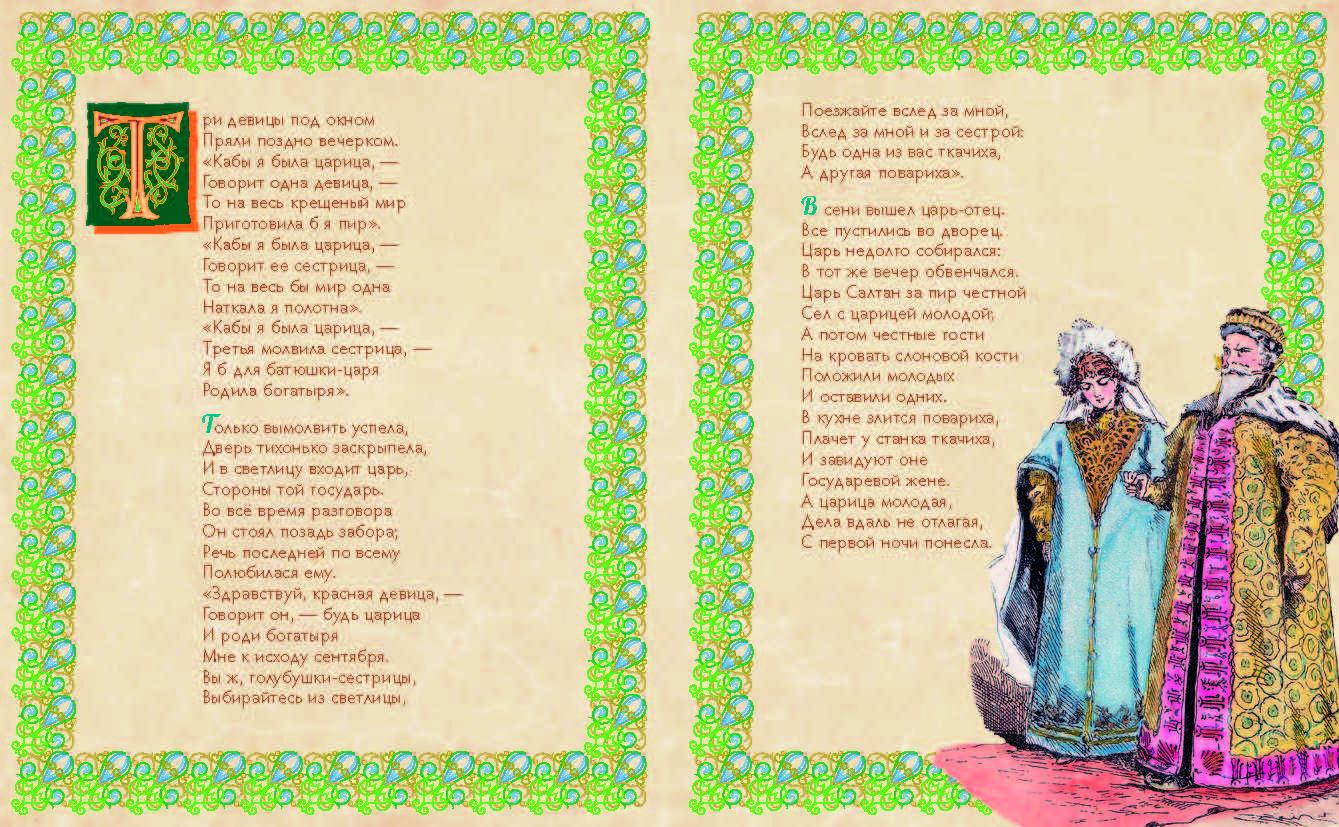 Три девицы под окном
Пряли поздно вечерком.
«Кабы я была царица, —
Говорит одна девица, —
То на весь крещеный мир
Приготовила б я пир».
«Кабы я была царица, —
Говорит ее сестрица, —
То на весь бы мир одна
Наткала я полотна».
«Кабы я была царица, —
Третья молвила сестрица, —
Я б для батюшки-царя
Родила богатыря».

Только вымолвить успела,
Дверь тихонько заскрыпела,
И в светлицу входит царь,
Стороны той государь.
Во всё время разговора
Он стоял позадь забора;
Речь последней по всему
Полюбилася ему.
«Здравствуй, красная девица, —
Говорит он, — будь царица
И роди богатыря
Мне к исходу сентября.
Вы ж, голубушки-сестрицы,
Выбирайтесь из светлицы,

Поезжайте вслед за мной,
Вслед за мной и за сестрой:
Будь одна из вас ткачиха,
А другая повариха».

В сени вышел царь-отец.
Все пустились во дворец.
Царь недолго собирался:
В тот же вечер обвенчался.
Царь Салтан за пир честной
Сел с царицей молодой;
А потом честные гости
На кровать слоновой кости
Положили молодых
И оставили одних.
В кухне злится повариха,
Плачет у станка ткачиха,
И завидуют оне
Государевой жене.
А царица молодая,
Дела вдаль не отлагая,
С первой ночи понесла.